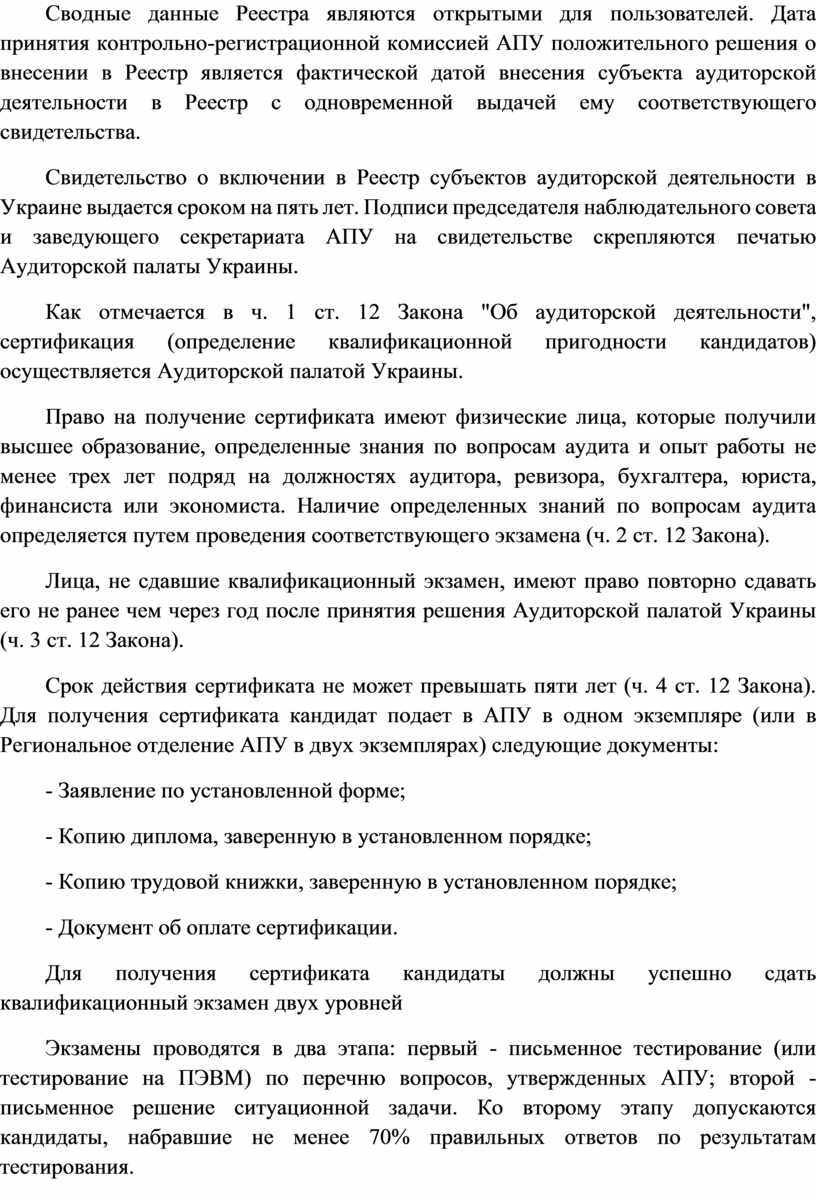 Сводные данные Реестра являются открытыми для пользователей. Дата принятия контрольно-регистрационной комиссией АПУ положительного решения о внесении в Реестр является фактической датой внесения субъекта аудиторской деятельности в Реестр с одновременной выдачей ему соответствующего свидетельства.

Свидетельство о включении в Реестр субъектов аудиторской деятельности в Украине выдается сроком на пять лет. Подписи председателя наблюдательного совета и заведующего секретариата АПУ на свидетельстве скрепляются печатью Аудиторской палаты Украины.

Как отмечается в ч. 1 ст. 12 Закона "Об аудиторской деятельности", сертификация (определение квалификационной пригодности кандидатов) осуществляется Аудиторской палатой Украины.

Право на получение сертификата имеют физические лица, которые получили высшее образование, определенные знания по вопросам аудита и опыт работы не менее трех лет подряд на должностях аудитора, ревизора, бухгалтера, юриста, финансиста или экономиста. Наличие определенных знаний по вопросам аудита определяется путем проведения соответствующего экзамена (ч. 2 ст. 12 Закона).

Лица, не сдавшие квалификационный экзамен, имеют право повторно сдавать его не ранее чем через год после принятия решения Аудиторской палатой Украины (ч. 3 ст. 12 Закона).

Срок действия сертификата не может превышать пяти лет (ч. 4 ст. 12 Закона). Для получения сертификата кандидат подает в АПУ в одном экземпляре (или в Региональное отделение АПУ в двух экземплярах) следующие документы:

- Заявление по установленной форме;

- Копию диплома, заверенную в установленном порядке;

- Копию трудовой книжки, заверенную в установленном порядке;

- Документ об оплате сертификации.

Для получения сертификата кандидаты должны успешно сдать квалификационный экзамен двух уровней

Экзамены проводятся в два этапа: первый - письменное тестирование (или тестирование на ПЭВМ) по перечню вопросов, утвержденных АПУ; второй - письменное решение ситуационной задачи. Ко второму этапу допускаются кандидаты, набравшие не менее 70% правильных ответов по результатам тестирования.